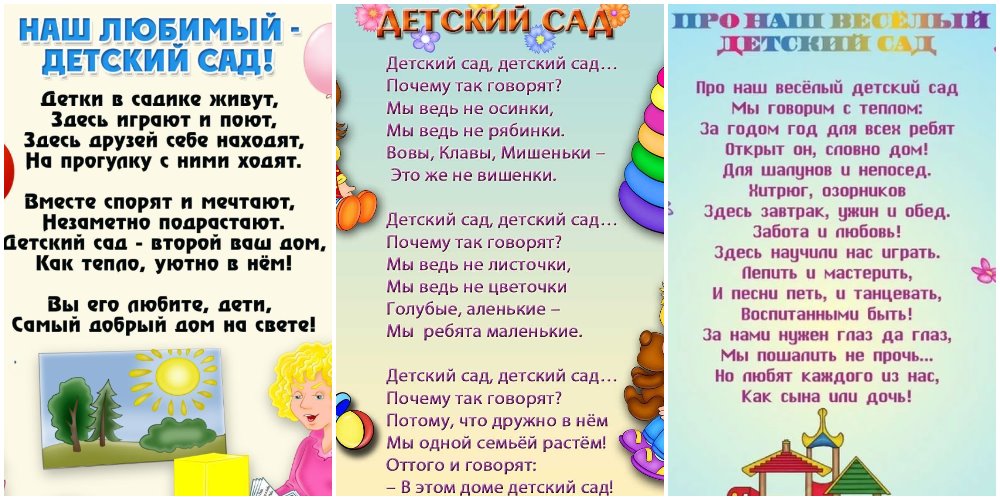 НАШ ЛЮБИМЫЙ - ДЕТСКИЙ САД!

Детки в садике живут,
Здесь играют и поют,
Здесь друзей себе находят,
На прогулку с ними ходят.

Вместе спорят и мечтают,
Незаметно подрастают.
Детский сад - второй ваш дом,
Как тепло, уютно в нём!

Вы его любите, дети,
Самый добрый дом на свете!

ДЕТСКИЙ САД

Детский сад, детский сад…
Почему так говорят?
Мы ведь не осинки,
Мы ведь не рябинки.
Вовы, Клавы, Мишеньки –
Это же не вишенки.

Детский сад, детский сад…
Почему так говорят?
Мы ведь не листочки,
Мы ведь не цветочки
Голубые, аленькие –
Мы ребята маленькие.

Детский сад, детский сад…
Почему так говорят?
Потому, что дружно в нём
Мы одной семьёй растём!
Оттого и говорят:
– В этом доме детский сад!

ПРО НАШ ВЕСЁЛЫЙ ДЕТСКИЙ САД

Про наш весёлый детский сад
Мы говорим с теплом:
За годом год для всех ребят
Открыт он, словно дом!
Для шалунов и непосед.
Хитрюг, озорников
Здесь завтрак, ужин и обед.
Забота и любовь!
Здесь научили нас играть.
Лепить и мастерить,
И песни петь, и танцевать,
Воспитанными быть!
За нами нужен глаз да глаз,
Мы пошалить не прочь...
Но любят каждого из нас,
Как сына или дочь!